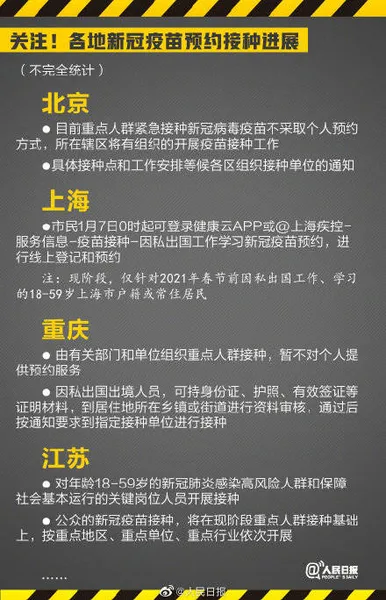 关注！各地新冠疫苗预约接种进展

（不完全统计）

北京

● 目前重点人群紧急接种新冠病毒疫苗不采取个人预约方式，所在辖区将有组织的开展疫苗接种工作

●具体接种点和工作安排等候各区组织接种单位的通知

上海

●市民1月7日0时起可登录健康云APP或@上海疾控-服务信息-疫苗接种-因私出国工作学习新冠疫苗预约，进行线上登记和预约

注：现阶段，仅针对2021年春节前因私出国工作、学习的18-59岁上海市户籍或常住居民

重庆

● 由有关部门和单位组织重点人群接种，暂不对个人提供预约服务

● 因私出国出境人员，可持身份证、护照、有效签证等证明材料，到居住地所在乡镇或街道进行资料审核，通过后按通知要求到指定接种单位进行接种

江苏

● 对年龄18-59岁的新冠肺炎感染高风险人群和保障社会基本运行的关键岗位人员开展接种

● 公众的新冠疫苗接种，将在现阶段重点人群接种基础上，按重点地区、重点单位、重点行业依次开展

……

@人民日报 PEOPLE'S DAILY

@人民日报